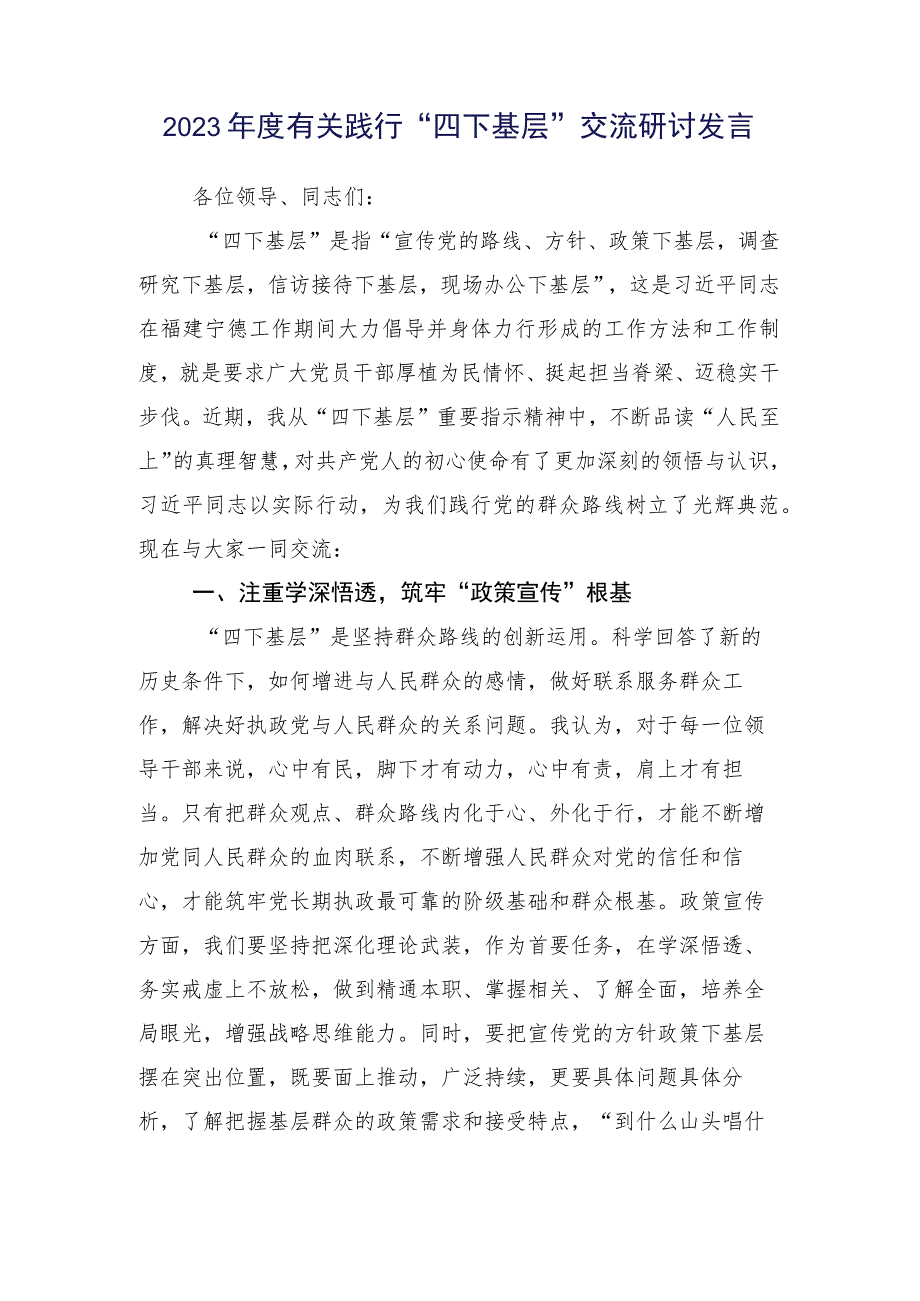 2023年度有关践行“四下基层”交流研讨发言

各位领导、同志们：

“四下基层”是指“宣传党的路线、方针、政策下基层，调查研究下基层，信访接待下基层，现场办公下基层”，这是习近平同志在福建宁德工作期间大力倡导并身体力行形成的工作方法和工作制度，就是要求广大党员干部厚植为民情怀、挺起担当脊梁、迈稳实干步伐。近期，我从“四下基层”重要指示精神中，不断品读“人民至上”的真理智慧，对共产党人的初心使命有了更加深刻的领悟与认识，习近平同志以实际行动，为我们践行党的群众路线树立了光辉典范。现在与大家一同交流：

一、注重学深悟透，筑牢“政策宣传”根基

“四下基层”是坚持群众路线的创新运用。科学回答了新的历史条件下，如何增进与人民群众的感情，做好联系服务群众工作，解决好执政党与人民群众的关系问题。我认为，对于每一位领导干部来说，心中有民，脚下才有动力，心中有责，肩上才有担当。只有把群众观点、群众路线内化于心、外化于行，才能不断增加党同人民群众的血肉联系，不断增强人民群众对党的信任和信心，才能筑牢党长期执政最可靠的阶级基础和群众根基。政策宣传方面，我们要坚持把深化理论武装，作为首要任务，在学深悟透、务实戒虚上不放松，做到精通本职、掌握相关、了解全面，培养全局眼光，增强战略思维能力。同时，要把宣传党的方针政策下基层摆在突出位置，既要面上推动，广泛持续，更要具体问题具体分析，了解把握基层群众的政策需求和接受特点，“到什么山头唱什